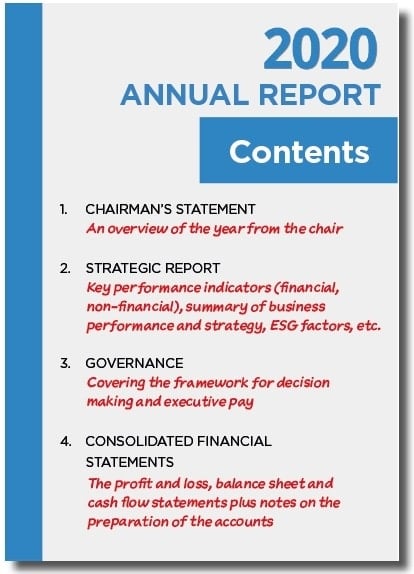 2020
ANNUAL REPORT

Contents

1. CHAIRMAN'S STATEMENT
An overview of the year from the chair

2. STRATEGIC REPORT
Key performance indicators (financial, non-financial), summary of business performance and strategy, ESG factors, etc.

3. GOVERNANCE
Covering the framework for decision making and executive pay

4. CONSOLIDATED FINANCIAL STATEMENTS
The profit and loss, balance sheet and cash flow statements plus notes on the preparation of the accounts